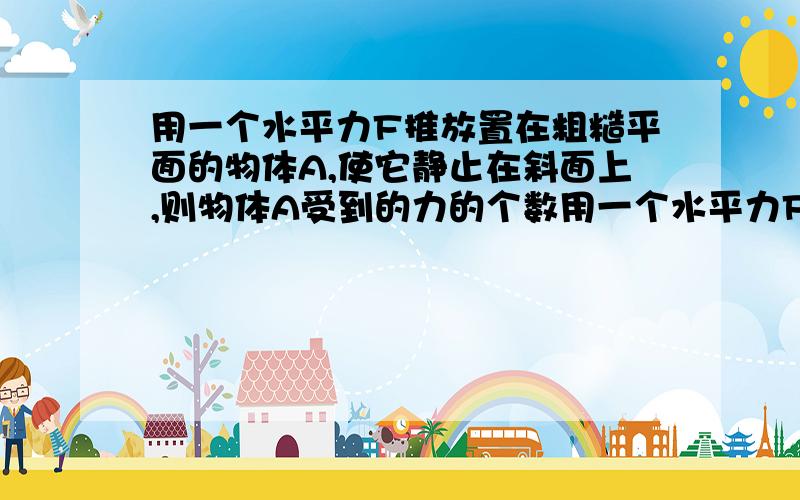 用一个水平力F推放置在粗糙平面的物体A,使它静止在斜面上,则物体A受到的力的个数用一个水平力F